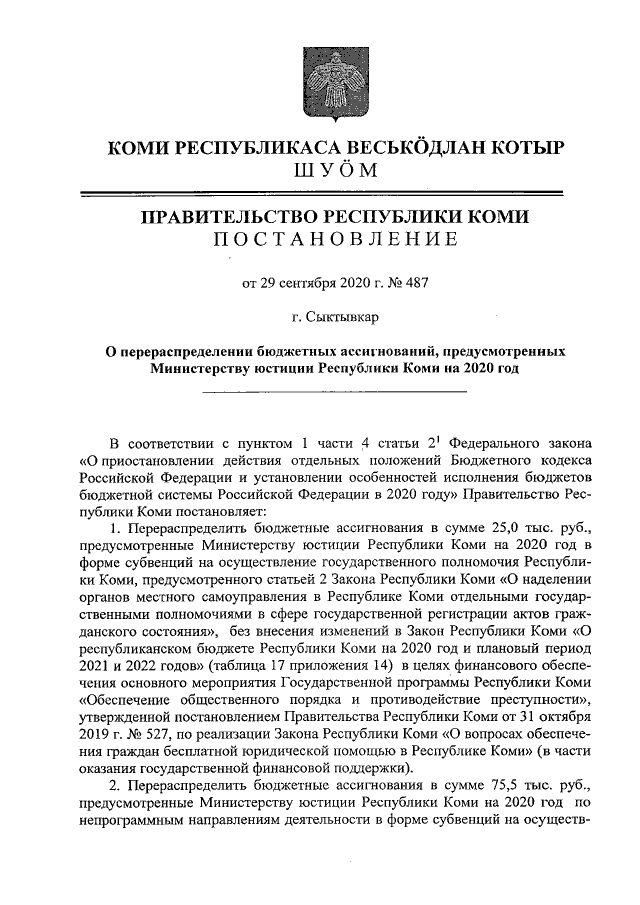 КОМИ РЕСПУБЛИКАСА ВЕСЬКÖДЛАН КОТЫР
ШУÖМ

ПРАВИТЕЛЬСТВО РЕСПУБЛИКИ КОМИ
ПОСТАНОВЛЕНИЕ

от 29 сентября 2020 г. № 487

г. Сыктывкар

О перераспределении бюджетных ассигнований, предусмотренных Министерству юстиции Республики Коми на 2020 год

В соответствии с пунктом 1 части 4 статьи $2^1$ Федерального закона «О приостановлении действия отдельных положений Бюджетного кодекса Российской Федерации и установлении особенностей исполнения бюджетов бюджетной системы Российской Федерации в 2020 году» Правительство Республики Коми постановляет:

1. Перераспределить бюджетные ассигнования в сумме 25,0 тыс. руб., предусмотренные Министерству юстиции Республики Коми на 2020 год в форме субвенций на осуществление государственного полномочия Республики Коми, предусмотренного статьей 2 Закона Республики Коми «О наделении органов местного самоуправления в Республике Коми отдельными государственными полномочиями в сфере государственной регистрации актов гражданского состояния», без внесения изменений в Закон Республики Коми «О республиканском бюджете Республики Коми на 2020 год и плановый период 2021 и 2022 годов» (таблица 17 приложения 14) в целях финансового обеспечения основного мероприятия Государственной программы Республики Коми «Обеспечение общественного порядка и противодействие преступности», утвержденной постановлением Правительства Республики Коми от 31 октября 2019 г. № 527, по реализации Закона Республики Коми «О вопросах обеспечения граждан бесплатной юридической помощью в Республике Коми» (в части оказания государственной финансовой поддержки).

2. Перераспределить бюджетные ассигнования в сумме 75,5 тыс. руб., предусмотренные Министерству юстиции Республики Коми на 2020 год по непрограммным направлениям деятельности в форме субвенций на осуществ-